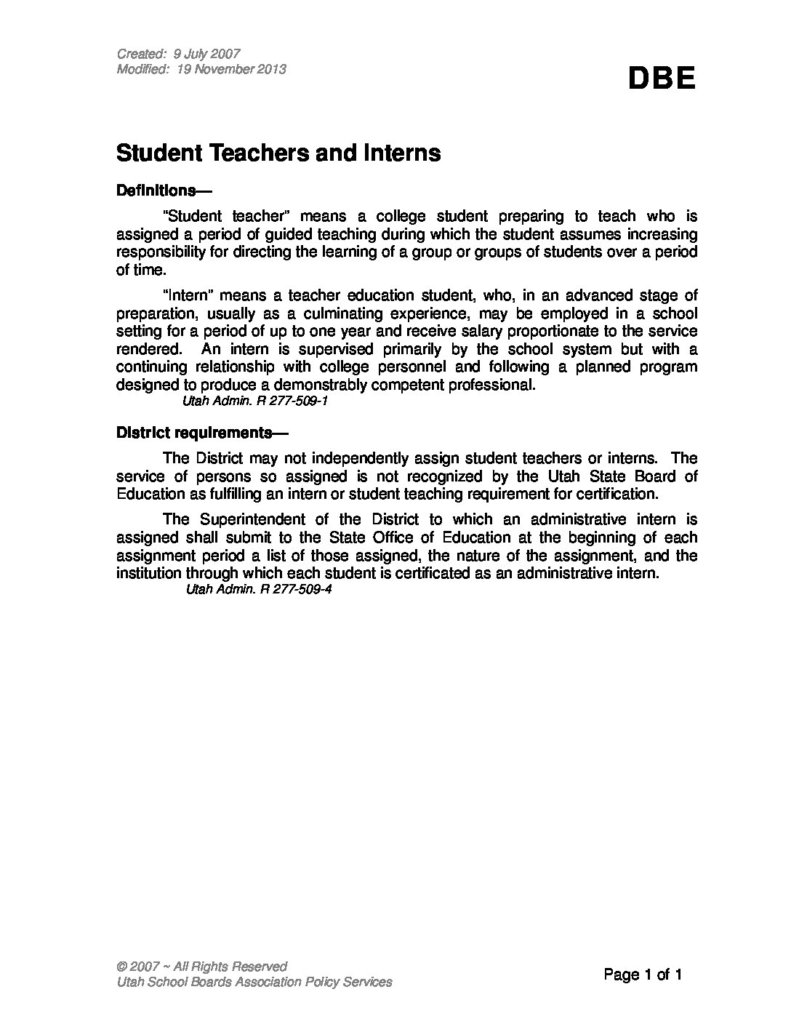 Created: 9 July 2007
Modified: 19 November 2013

DBE

Student Teachers and Interns

Definitions—

"Student teacher" means a college student preparing to teach who is assigned a period of guided teaching during which the student assumes increasing responsibility for directing the learning of a group or groups of students over a period of time.

"Intern" means a teacher education student, who, in an advanced stage of preparation, usually as a culminating experience, may be employed in a school setting for a period of up to one year and receive salary proportionate to the service rendered. An intern is supervised primarily by the school system but with a continuing relationship with college personnel and following a planned program designed to produce a demonstrably competent professional.
Utah Admin. R 277-509-1

District requirements—

The District may not independently assign student teachers or interns. The service of persons so assigned is not recognized by the Utah State Board of Education as fulfilling an intern or student teaching requirement for certification.

The Superintendent of the District to which an administrative intern is assigned shall submit to the State Office of Education at the beginning of each assignment period a list of those assigned, the nature of the assignment, and the institution through which each student is certificated as an administrative intern.
Utah Admin. R 277-509-4

© 2007 ~ All Rights Reserved
Utah School Boards Association Policy Services

Page 1 of 1